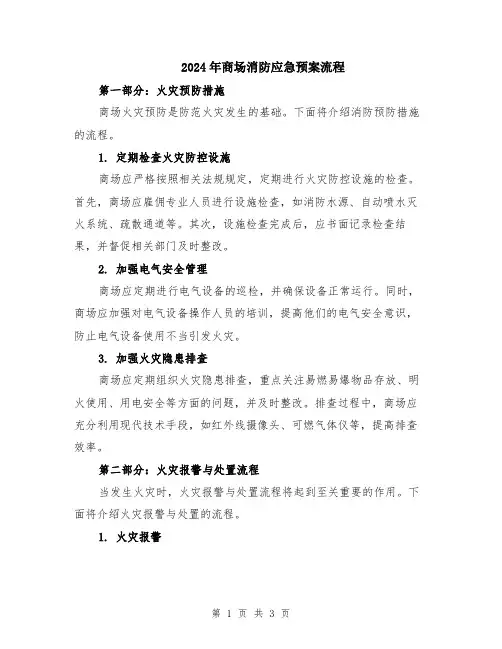 2024年商场消防应急预案流程

第一部分：火灾预防措施

商场火灾预防是防范火灾发生的基础。下面将介绍消防预防措施的流程。

1. 定期检查火灾防控设施

商场应严格按照相关法规规定，定期进行火灾防控设施的检查。首先，商场应雇佣专业人员进行设施检查，如消防水源、自动喷水灭火系统、疏散通道等。其次，设施检查完成后，应书面记录检查结果，并督促相关部门及时整改。

2. 加强电气安全管理

商场应定期进行电气设备的巡检，并确保设备正常运行。同时，商场应加强对电气设备操作人员的培训，提高他们的电气安全意识，防止电气设备使用不当引发火灾。

3. 加强火灾隐患排查

商场应定期组织火灾隐患排查，重点关注易燃易爆物品存放、明火使用、用电安全等方面的问题，并及时整改。排查过程中，商场应充分利用现代技术手段，如红外线摄像头、可燃气体仪等，提高排查效率。

第二部分：火灾报警与处置流程

当发生火灾时，火灾报警与处置流程将起到至关重要的作用。下面将介绍火灾报警与处置的流程。

1. 火灾报警

第 1 页 共 3 页